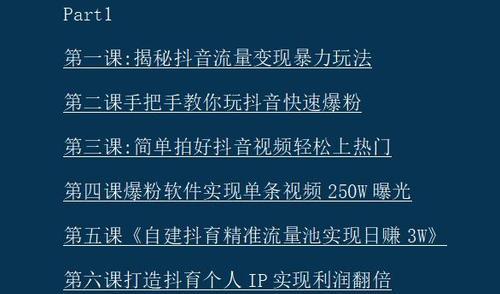 Part1

第一课:揭秘抖音流量变现暴力玩法

第二课手把手教你玩抖音快速爆粉

第三课:简单拍好抖音视频轻松上热门

第四课爆粉软件实现单条视频 250W 曝光

第五课《自建抖育精准流量池实现日赚 3W》

第六课打造抖育个人 IP 实现利润翻倍